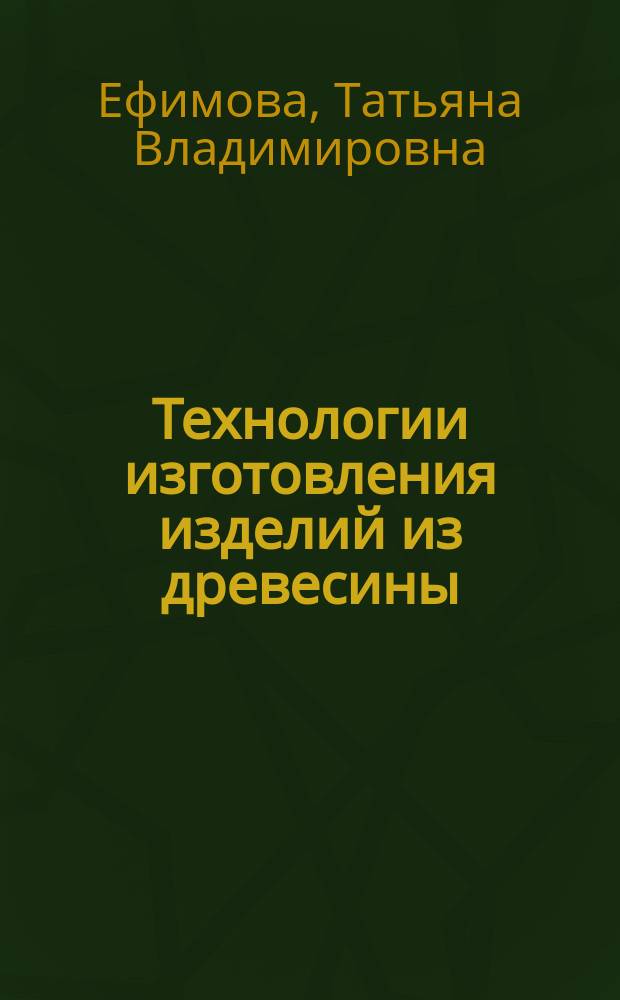 Ефимова, Татьяна Владимировна

Технологии изготовления изделий из древесины